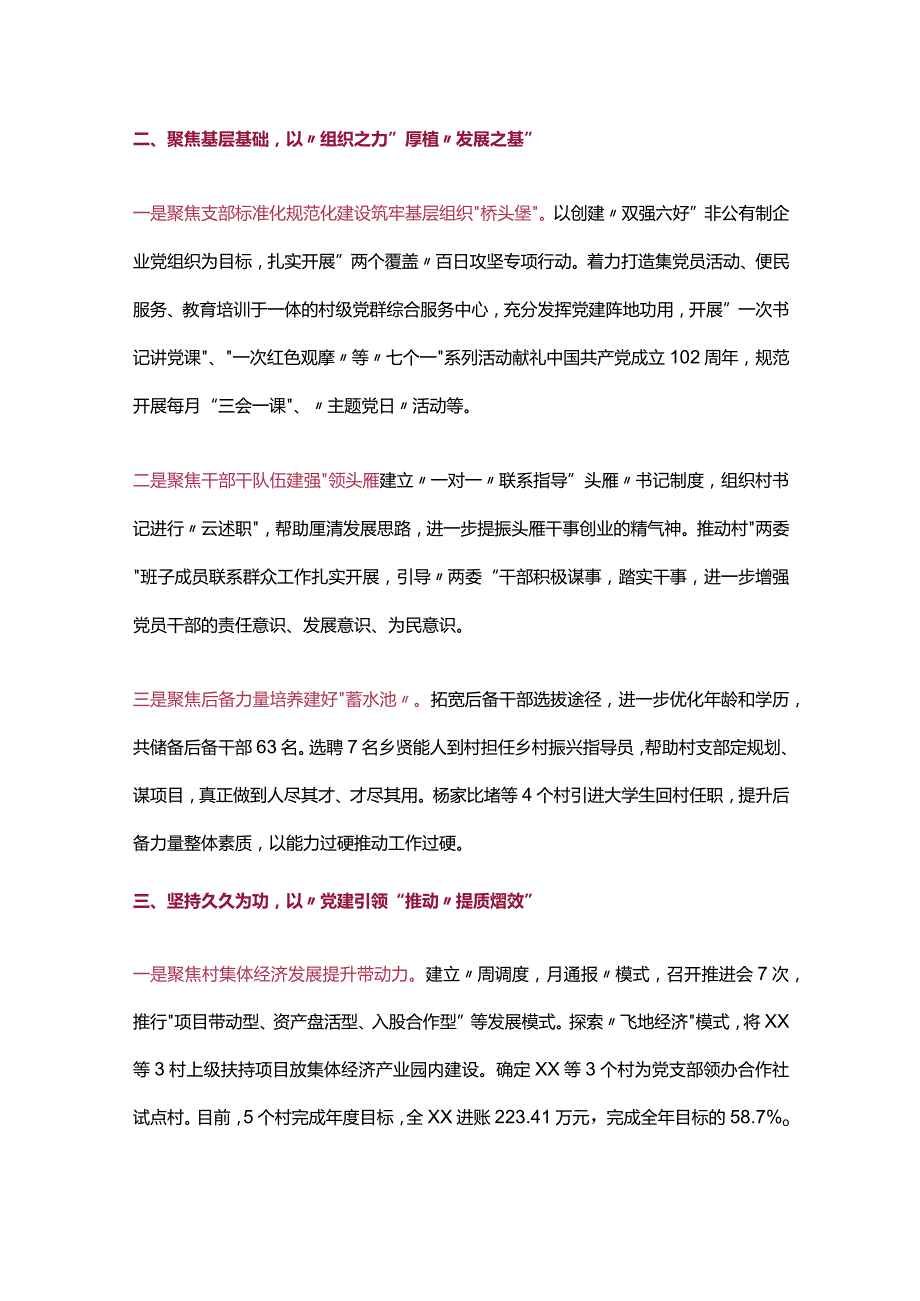 二、聚焦基层基础，以〃组织之力”厚植〃发展之基”

一是聚焦支部标准化规范化建设筑牢基层组织"桥头堡"。以创建〃双强六好”非公有制企业党组织为目标，扎实开展”两个覆盖〃百日攻坚专项行动。着力打造集党员活动、便民服务、教育培训于一体的村级党群综合服务中心，充分发挥党建阵地功用，开展”一次书记讲党课"、"一次红色观摩〃等〃七个一"系列活动献礼中国共产党成立102周年，规范开展每月“三会一课"、〃主题党日〃活动等。

二是聚焦干部干队伍建强"领头雁建立〃一对一〃联系指导”头雁〃书记制度，组织村书记进行〃云述职"，帮助厘清发展思路，进一步提振头雁干事创业的精气神。推动村"两委"班子成员联系群众工作扎实开展，引导〃两委“干部积极谋事，踏实干事，进一步增强党员干部的责任意识、发展意识、为民意识。

三是聚焦后备力量培养建好"蓄水池〃。拓宽后备干部选拔途径，进一步优化年龄和学历，共储备后备干部63名。选聘7名乡贤能人到村担任乡村振兴指导员，帮助村支部定规划、谋项目，真正做到人尽其才、才尽其用。杨家比堵等4个村引进大学生回村任职，提升后备力量整体素质，以能力过硬推动工作过硬。

三、坚持久久为功，以〃党建引领“推动〃提质熠效”

一是聚焦村集体经济发展提升带动力。建立〃周调度，月通报〃模式，召开推进会7次，推行"项目带动型、资产盘活型、入股合作型”等发展模式。探索〃飞地经济"模式，将XX等3村上级扶持项目放集体经济产业园内建设。确定XX等3个村为党支部领办合作社试点村。目前，5个村完成年度目标，全XX进账223.41万元，完成全年目标的58.7%。